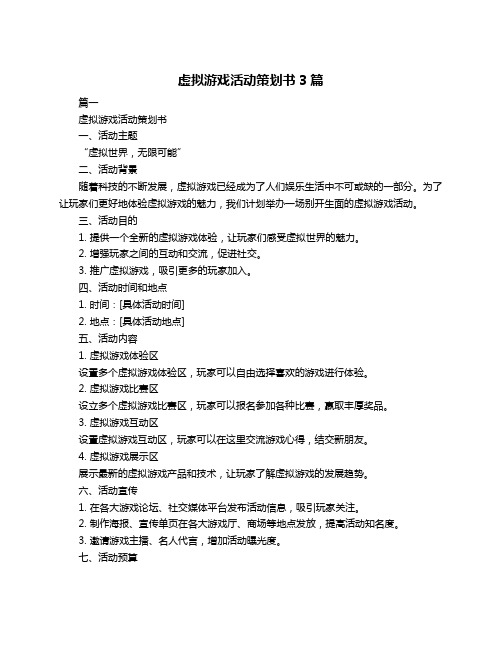 虚拟游戏活动策划书 3 篇

篇一

虚拟游戏活动策划书

一、活动主题

“虚拟世界，无限可能”

二、活动背景

随着科技的不断发展，虚拟游戏已经成为了人们娱乐生活中不可或缺的一部分。为了让玩家们更好地体验虚拟游戏的魅力，我们计划举办一场别开生面的虚拟游戏活动。

三、活动目的

1. 提供一个全新的虚拟游戏体验，让玩家们感受虚拟世界的魅力。

2. 增强玩家之间的互动和交流，促进社交。

3. 推广虚拟游戏，吸引更多的玩家加入。

四、活动时间和地点

1. 时间：[具体活动时间]

2. 地点：[具体活动地点]

五、活动内容

1. 虚拟游戏体验区

设置多个虚拟游戏体验区，玩家可以自由选择喜欢的游戏进行体验。

2. 虚拟游戏比赛区

设立多个虚拟游戏比赛区，玩家可以报名参加各种比赛，赢取丰厚奖品。

3. 虚拟游戏互动区

设置虚拟游戏互动区，玩家可以在这里交流游戏心得，结交新朋友。

4. 虚拟游戏展示区

展示最新的虚拟游戏产品和技术，让玩家了解虚拟游戏的发展趋势。

六、活动宣传

1. 在各大游戏论坛、社交媒体平台发布活动信息，吸引玩家关注。

2. 制作海报、宣传单页在各大游戏厅、商场等地点发放，提高活动知名度。

3. 邀请游戏主播、名人代言，增加活动曝光度。

七、活动预算